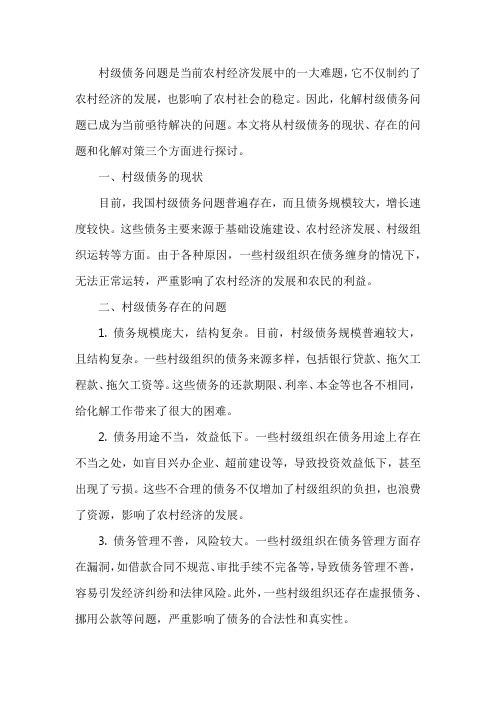 村级债务问题是当前农村经济发展中的一大难题，它不仅制约了农村经济的发展，也影响了农村社会的稳定。因此，化解村级债务问题已成为当前亟待解决的问题。本文将从村级债务的现状、存在的问题和化解对策三个方面进行探讨。

一、村级债务的现状

目前，我国村级债务问题普遍存在，而且债务规模较大，增长速度较快。这些债务主要来源于基础设施建设、农村经济发展、村级组织运转等方面。由于各种原因，一些村级组织在债务缠身的情况下，无法正常运转，严重影响了农村经济的发展和农民的利益。

二、村级债务存在的问题

1. 债务规模庞大，结构复杂。目前，村级债务规模普遍较大，且结构复杂。一些村级组织的债务来源多样，包括银行贷款、拖欠工程款、拖欠工资等。这些债务的还款期限、利率、本金等也各不相同，给化解工作带来了很大的困难。

2. 债务用途不当，效益低下。一些村级组织在债务用途上存在不当之处，如盲目兴办企业、超前建设等，导致投资效益低下，甚至出现了亏损。这些不合理的债务不仅增加了村级组织的负担，也浪费了资源，影响了农村经济的发展。

3. 债务管理不善，风险较大。一些村级组织在债务管理方面存在漏洞，如借款合同不规范、审批手续不完备等，导致债务管理不善，容易引发经济纠纷和法律风险。此外，一些村级组织还存在虚报债务、挪用公款等问题，严重影响了债务的合法性和真实性。